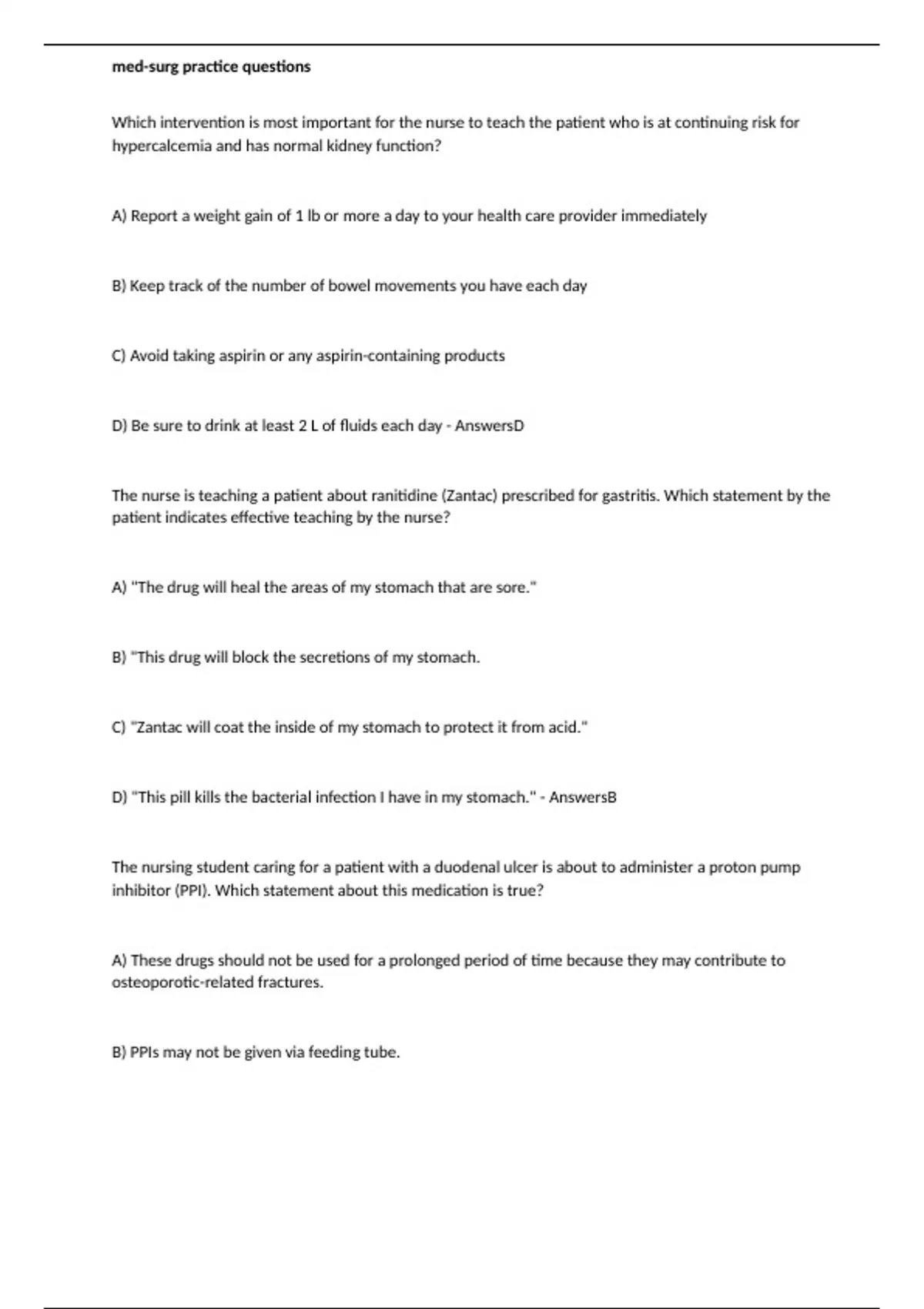 med-surg practice questions

Which intervention is most important for the nurse to teach the patient who is at continuing risk for hypercalcemia and has normal kidney function?

A) Report a weight gain of 1 lb or more a day to your health care provider immediately

B) Keep track of the number of bowel movements you have each day

C) Avoid taking aspirin or any aspirin-containing products

D) Be sure to drink at least 2 L of fluids each day - AnswersD

The nurse is teaching a patient about ranitidine (Zantac) prescribed for gastritis. Which statement by the patient indicates effective teaching by the nurse?

A) "The drug will heal the areas of my stomach that are sore."

B) "This drug will block the secretions of my stomach.

C) "Zantac will coat the inside of my stomach to protect it from acid."

D) "This pill kills the bacterial infection I have in my stomach." - AnswersB

The nursing student caring for a patient with a duodenal ulcer is about to administer a proton pump inhibitor (PPI). Which statement about this medication is true?

A) These drugs should not be used for a prolonged period of time because they may contribute to osteoporotic-related fractures.

B) PPIs may not be given via feeding tube.